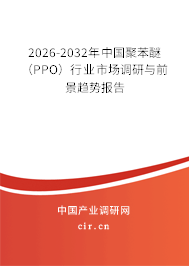 2026-2032年中国聚苯醚（PPO）行业市场调研与前景趋势报告

中国产业调研网
cir.cn